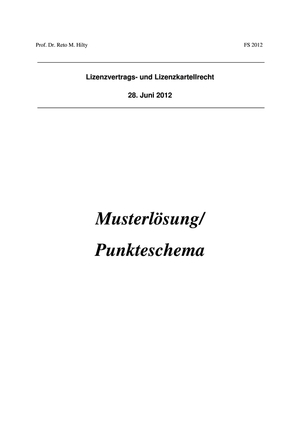 Prof. Dr. Reto M. Hilty

FS 2012

Lizenzvertrags- und Lizenzkartellrecht

28. Juni 2012

Musterlösung/

Punkteschema